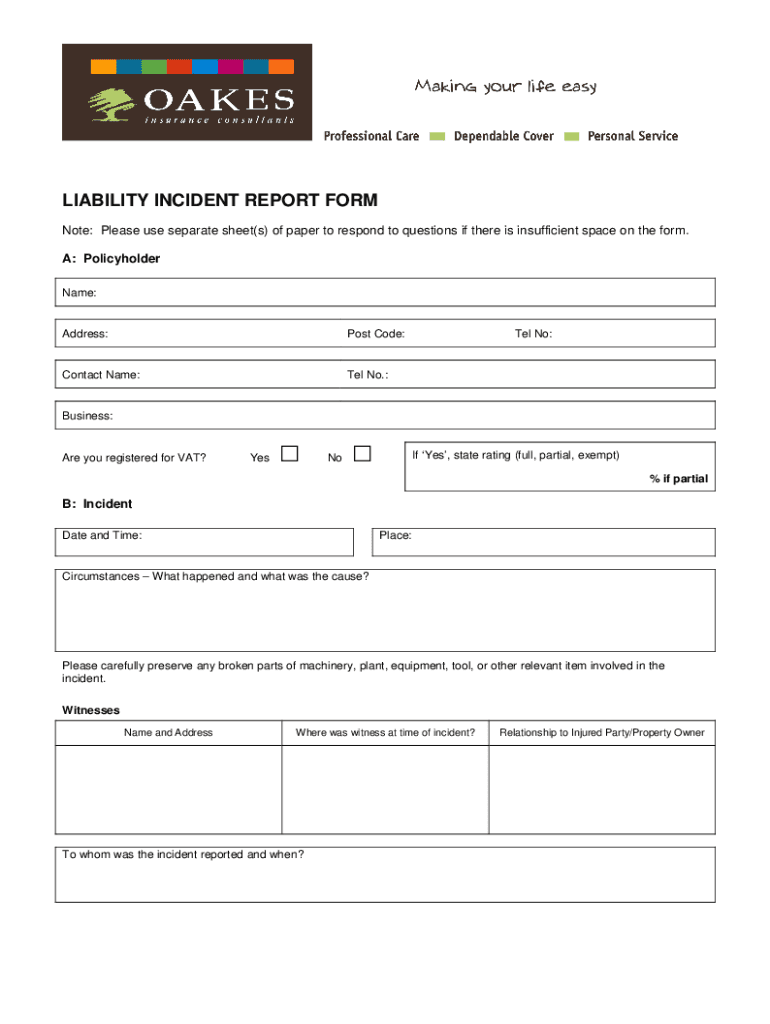 OAKES
insurance consultants

Making your life easy

Professional Care Dependable Cover Personal Service

LIABILITY INCIDENT REPORT FORM

Note: Please use separate sheet(s) of paper to respond to questions if there is insufficient space on the form.

A: Policyholder

Name:

Address: Post Code: Tel No:

Contact Name: Tel No.:

Business:

Are you registered for VAT? Yes No If 'Yes', state rating (full, partial, exempt)

% if partial

B: Incident

Date and Time: Place:

Circumstances – What happened and what was the cause?

Please carefully preserve any broken parts of machinery, plant, equipment, tool, or other relevant item involved in the incident.

Witnesses

| Name and Address | Where was witness at time of incident? | Relationship to Injured Party/Property Owner |
|---|---|---|
| | | |

To whom was the incident reported and when?